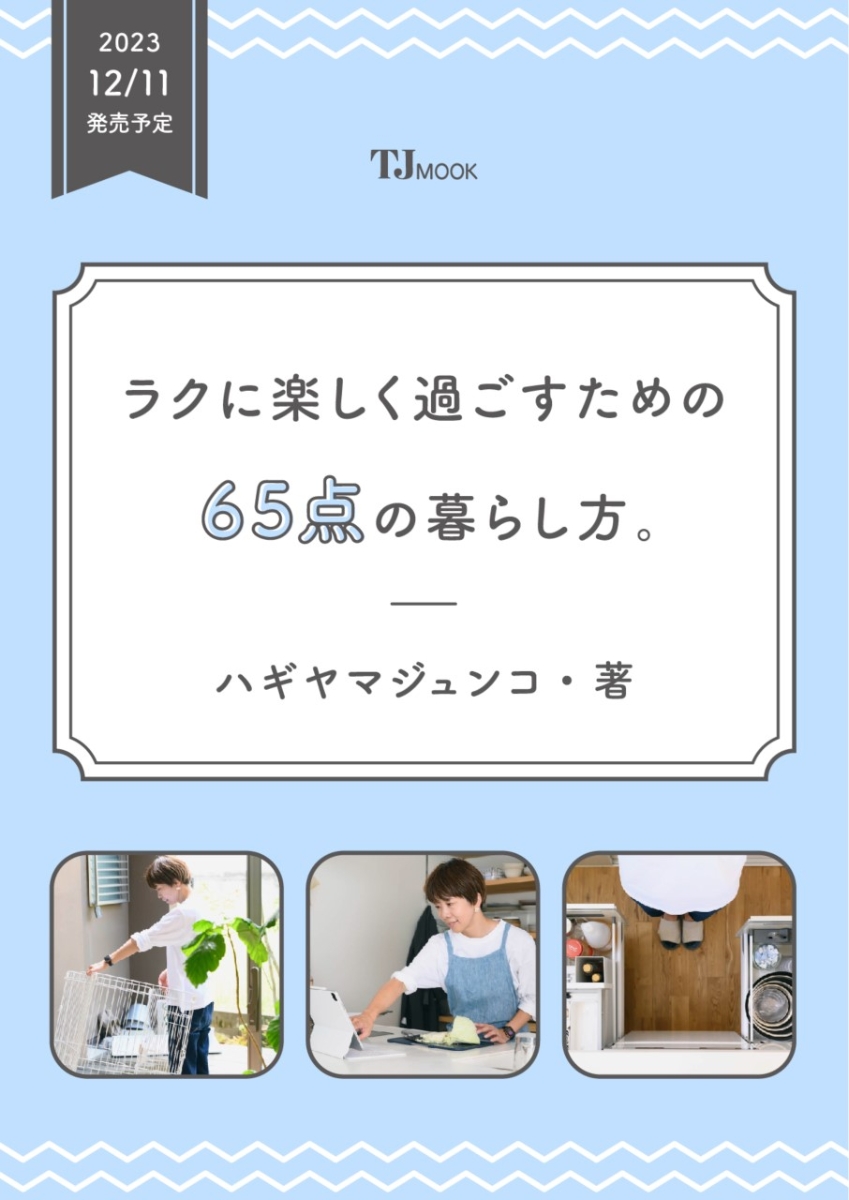 2023
12/11
発売予定

TJ MOOK

ラクに楽しく過ごすための
65点の暮らし方。

ハギヤマジュンコ・著